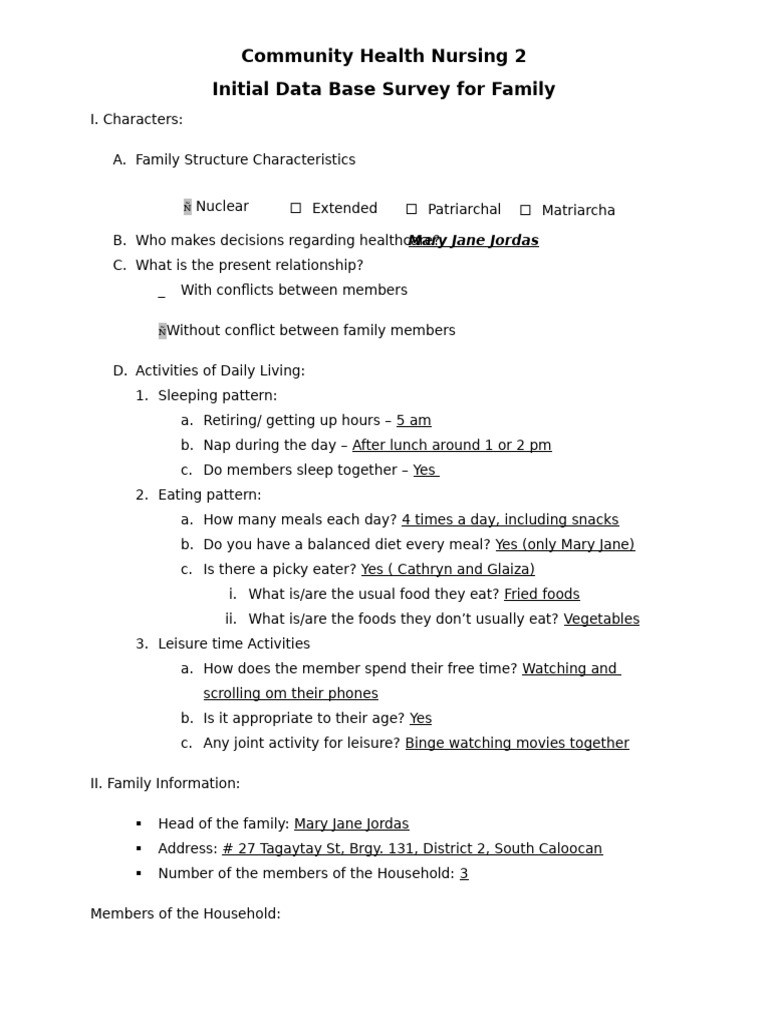 Community Health Nursing 2

Initial Data Base Survey for Family

I. Characters:

A. Family Structure Characteristics

☒ Nuclear ☐ Extended ☐ Patriarchal ☐ Matriarcha

B. Who makes decisions regarding healthcare? Mary Jane Jordas

C. What is the present relationship?

_ With conflicts between members

☒ Without conflict between family members

D. Activities of Daily Living:

1. Sleeping pattern:

a. Retiring/ getting up hours – 5 am

b. Nap during the day – After lunch around 1 or 2 pm

c. Do members sleep together – Yes

2. Eating pattern:

a. How many meals each day? 4 times a day, including snacks

b. Do you have a balanced diet every meal? Yes (only Mary Jane)

c. Is there a picky eater? Yes ( Cathryn and Glaiza)

i. What is/are the usual food they eat? Fried foods

ii. What is/are the foods they don't usually eat? Vegetables

3. Leisure time Activities

a. How does the member spend their free time? Watching and scrolling om their phones

b. Is it appropriate to their age? Yes

c. Any joint activity for leisure? Binge watching movies together

II. Family Information:

▪ Head of the family: Mary Jane Jordas

▪ Address: # 27 Tagaytay St, Brgy. 131, District 2, South Caloocan

▪ Number of the members of the Household: 3

Members of the Household: